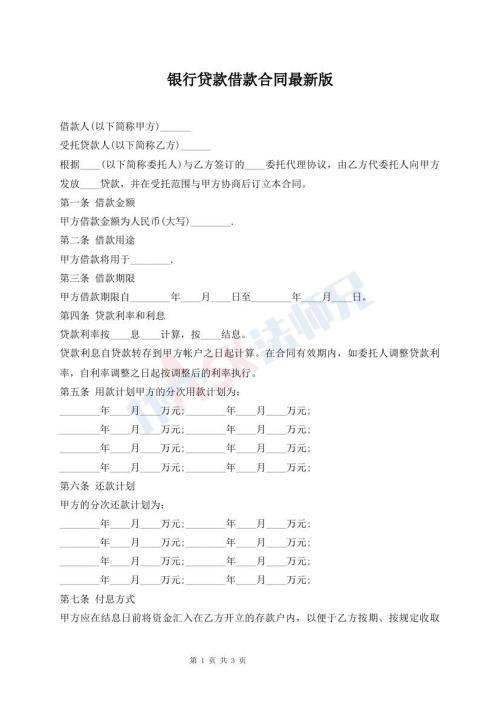 银行贷款借款合同最新版

借款人(以下简称甲方)______

委托贷款人(以下简称乙方)______

根据____(以下简称委托人)与乙方签订的____委托代理协议，由乙方代委托人向甲方发放____贷款，并在受托范围与甲方协商后订立本合同。

第一条 借款金额

甲方借款金额为人民币(大写)________.

第二条 借款用途

甲方借款将用于________.

第三条 借款期限

甲方借款期限自________年____月____日至________年____月____日。

第四条 贷款利率和利息

贷款利率按____息____计算，按____结息。

贷款利息自贷款转存到甲方帐户之日起计算。在合同有效期内，如委托人调整贷款利率，自利率调整之日起按调整后的利率执行。

第五条 用款计划甲方的分次用款计划为:

________年____月____万元;________年____月____万元;

________年____月____万元;________年____月____万元;

________年____月____万元;________年____月____万元;

________年____月____万元;________年____月____万元;

第六条 还款计划

甲方的分次还款计划为:

________年____月____万元;________年____月____万元;

________年____月____万元;________年____月____万元;

________年____月____万元;________年____月____万元;

________年____月____万元;________年____月____万元;

第七条 付息方式

甲方应在结息日前将资金汇入在乙方开立的存款户内，以便于乙方按期、按规定收取

第 1 页 共 3 页